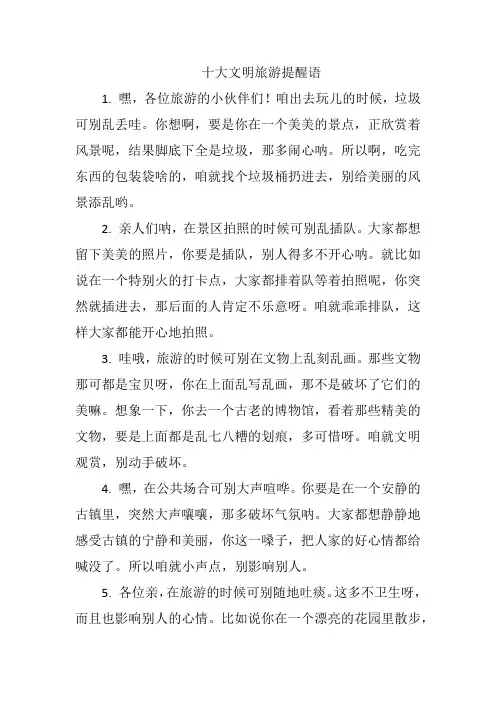 十大文明旅游提醒语

1. 嘿，各位旅游的小伙伴们！咱出去玩儿的时候，垃圾可别乱丢哇。你想啊，要是你在一个美美的景点，正欣赏着风景呢，结果脚底下全是垃圾，那多闹心呐。所以啊，吃完东西的包装袋啥的，咱就找个垃圾桶扔进去，别给美丽的风景添乱哟。

2. 亲人们呐，在景区拍照的时候可别乱插队。大家都想留下美美的照片，你要是插队，别人得多不开心呐。就比如说在一个特别火的打卡点，大家都排着队等着拍照呢，你突然就插进去，那后面的人肯定不乐意呀。咱就乖乖排队，这样大家都能开心地拍照。

3. 哇哦，旅游的时候可别在文物上乱刻乱画。那些文物那可都是宝贝呀，你在上面乱写乱画，那不是破坏了它们的美嘛。想象一下，你去一个古老的博物馆，看着那些精美的文物，要是上面都是乱七八糟的划痕，多可惜呀。咱就文明观赏，别动手破坏。

4. 嘿，在公共场合可别大声喧哗。你要是在一个安静的古镇里，突然大声嚷嚷，那多破坏气氛呐。大家都想静静地感受古镇的宁静和美丽，你这一嗓子，把人家的好心情都给喊没了。所以咱就小声点，别影响别人。

5. 各位亲，在旅游的时候可别随地吐痰。这多不卫生呀，而且也影响别人的心情。比如说你在一个漂亮的花园里散步，